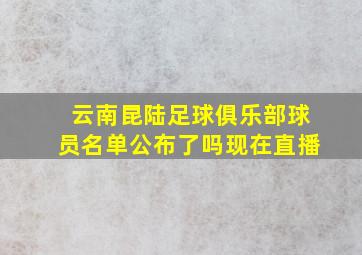 云南昆陆足球俱乐部球员名单公布了吗现在直播